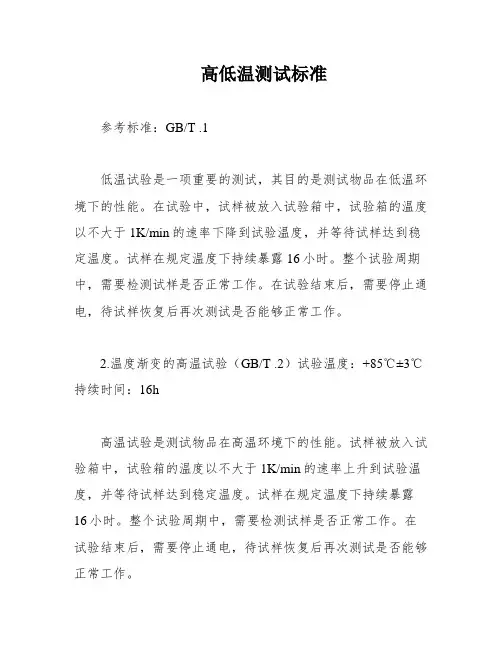 高低温测试标准

参考标准：GB/T .1

低温试验是一项重要的测试，其目的是测试物品在低温环境下的性能。在试验中，试样被放入试验箱中，试验箱的温度以不大于 1K/min 的速率下降到试验温度，并等待试样达到稳定温度。试样在规定温度下持续暴露 16 小时。整个试验周期中，需要检测试样是否正常工作。在试验结束后，需要停止通电，待试样恢复后再次测试是否能够正常工作。

2.温度渐变的高温试验（GB/T .2）试验温度：+85℃±3℃ 持续时间：16h

高温试验是测试物品在高温环境下的性能。试样被放入试验箱中，试验箱的温度以不大于 1K/min 的速率上升到试验温度，并等待试样达到稳定温度。试样在规定温度下持续暴露 16 小时。整个试验周期中，需要检测试样是否正常工作。在试验结束后，需要停止通电，待试样恢复后再次测试是否能够正常工作。